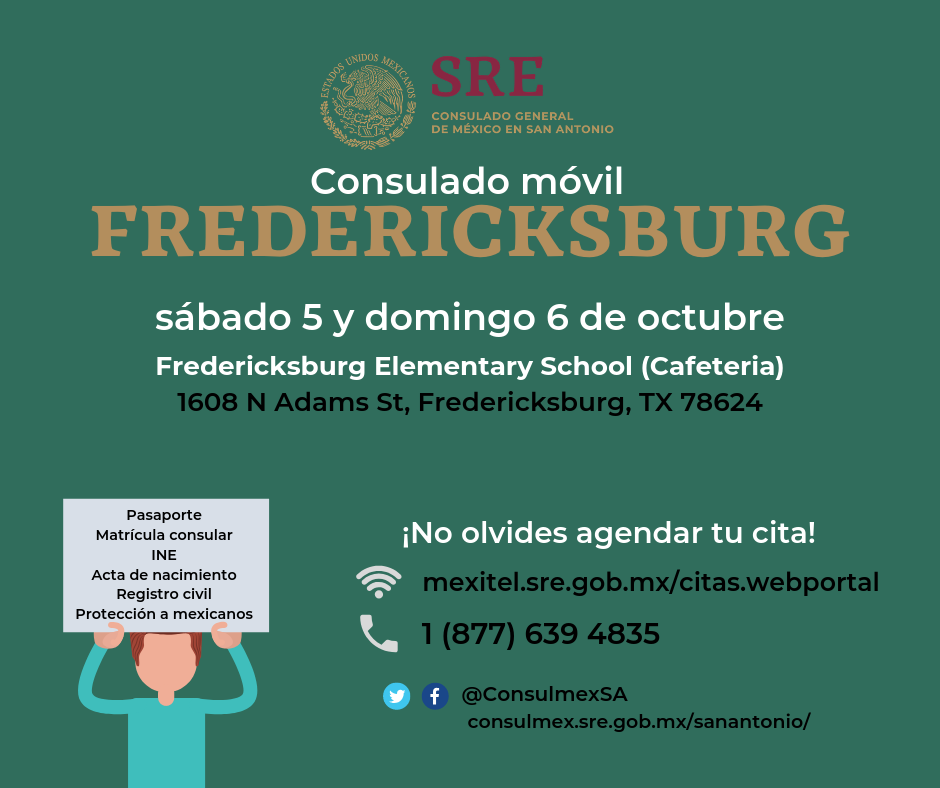 ESTADOS UNIDOS MEXICANOS

SRE

CONSULADO GENERAL
DE MÉXICO EN SAN ANTONIO

Consulado móvil

FREDERICKSBURG

sábado 5 y domingo 6 de octubre

Fredericksburg Elementary School (Cafeteria)

1608 N Adams St, Fredericksburg, TX 78624

Pasaporte
Matrícula consular
INE
Acta de nacimiento
Registro civil
Protección a mexicanos

¡No olvides agendar tu cita!

mexitel.sre.gob.mx/citas.webportal

1 (877) 639 4835

@ConsulmexSA

consulmex.sre.gob.mx/sanantonio/